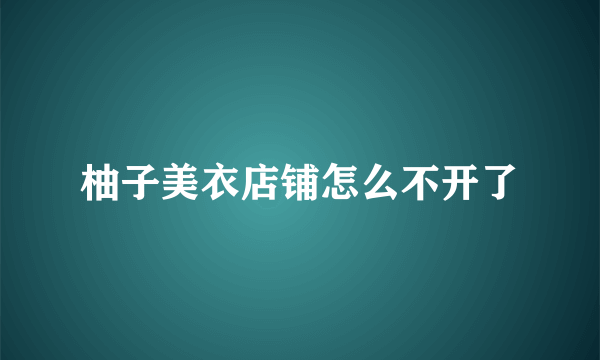 柚子美衣店铺怎么不开了